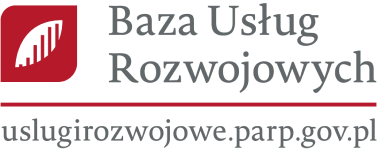 Baza Usług Rozwojowych

uslugirozwojowe.parp.gov.pl